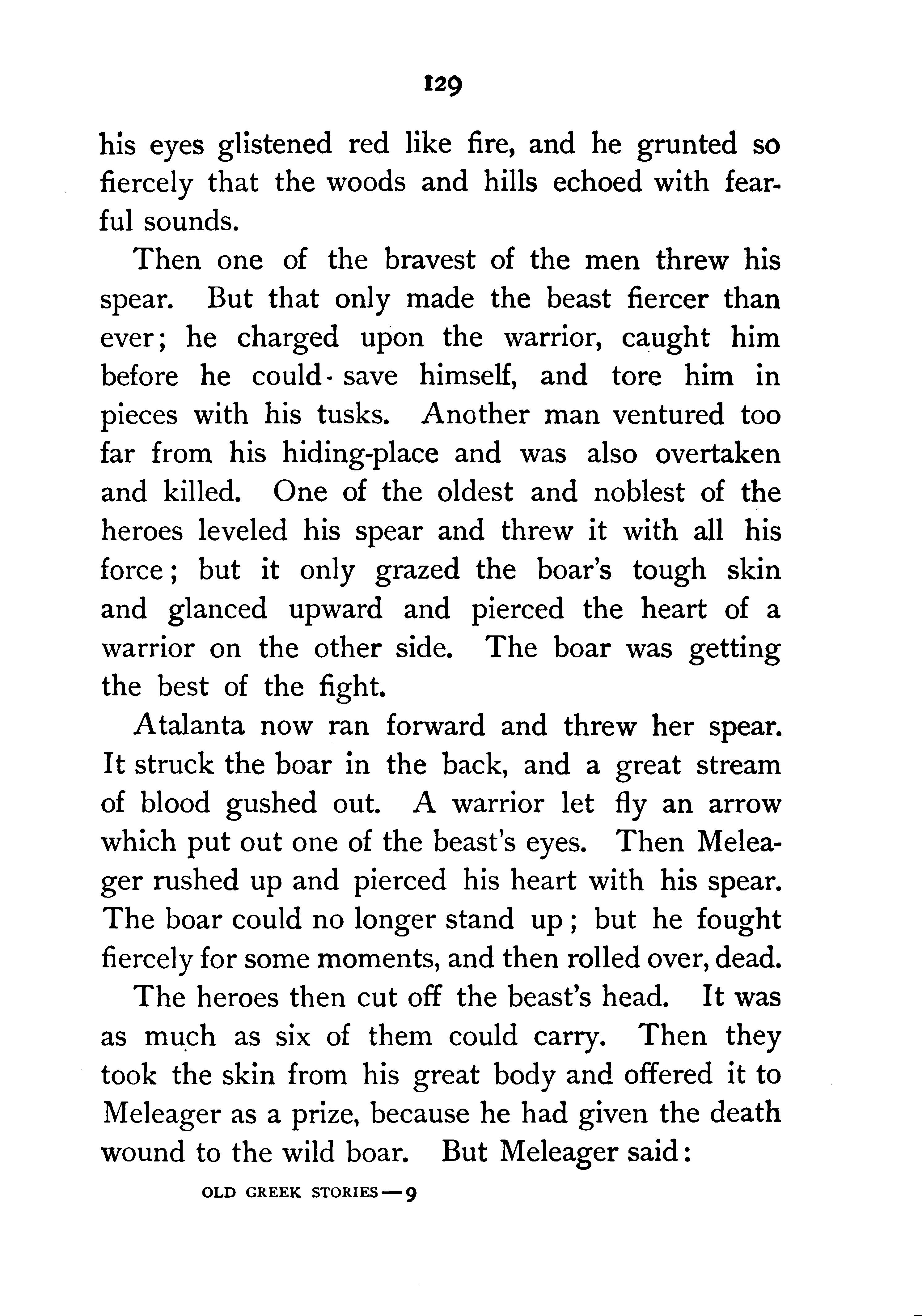 129

his eyes glistened red like fire, and he grunted so fiercely that the woods and hills echoed with fearful sounds.

Then one of the bravest of the men threw his spear. But that only made the beast fiercer than ever; he charged upon the warrior, caught him before he could save himself, and tore him in pieces with his tusks. Another man ventured too far from his hiding-place and was also overtaken and killed. One of the oldest and noblest of the heroes leveled his spear and threw it with all his force; but it only grazed the boar's tough skin and glanced upward and pierced the heart of a warrior on the other side. The boar was getting the best of the fight.

Atalanta now ran forward and threw her spear. It struck the boar in the back, and a great stream of blood gushed out. A warrior let fly an arrow which put out one of the beast's eyes. Then Meleager rushed up and pierced his heart with his spear. The boar could no longer stand up; but he fought fiercely for some moments, and then rolled over, dead.

The heroes then cut off the beast's head. It was as much as six of them could carry. Then they took the skin from his great body and offered it to Meleager as a prize, because he had given the death wound to the wild boar. But Meleager said:

OLD GREEK STORIES—9